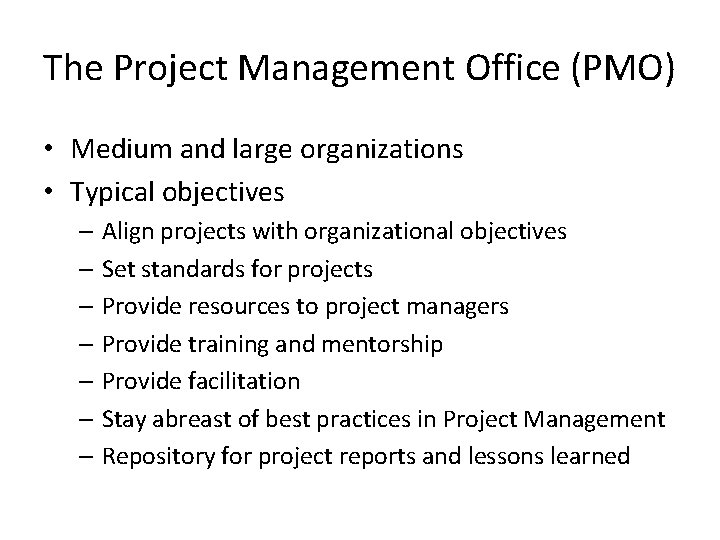 The Project Management Office (PMO)

• Medium and large organizations
• Typical objectives
– Align projects with organizational objectives
– Set standards for projects
– Provide resources to project managers
– Provide training and mentorship
– Provide facilitation
– Stay abreast of best practices in Project Management
– Repository for project reports and lessons learned